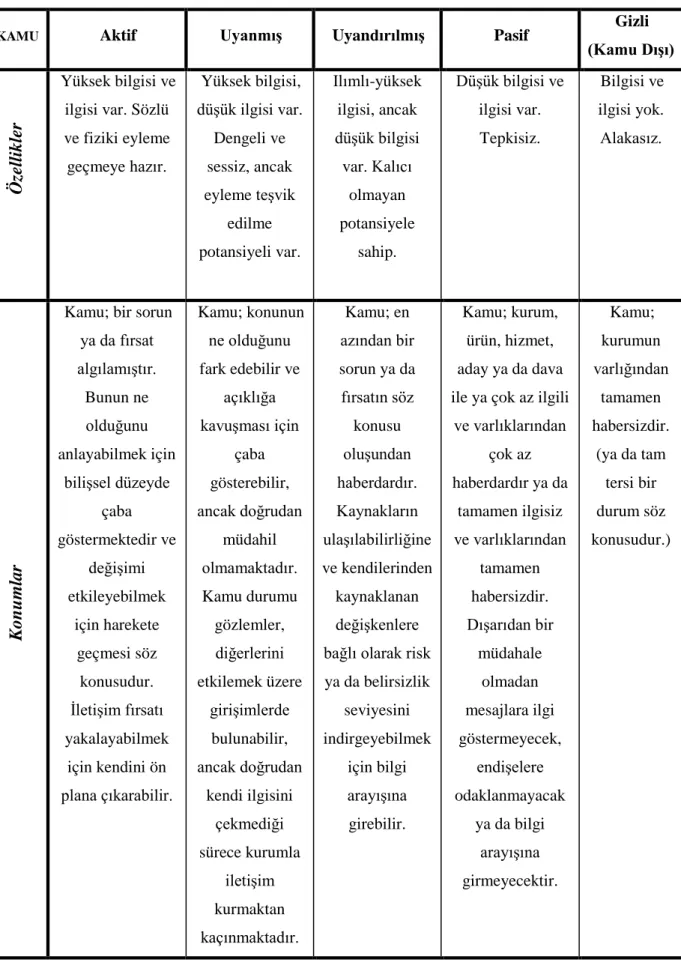 | KAMU | Aktif | Uyanmış | Uyandırılmış | Pasif | Gizli (Kamu Dışı) |
|---|---|---|---|---|---|
| Özellikler | Yüksek bilgisi ve ilgisi var. Sözlü ve fiziki eyleme geçmeye hazır. | Yüksek bilgisi, düşük ilgisi var. Dengeli ve sessiz, ancak eyleme teşvik edilme potansiyeli var. | Ilımlı-yüksek ilgisi, ancak düşük bilgisi var. Kalıcı olmayan potansiyele sahip. | Düşük bilgisi ve ilgisi var. Tepkisiz. | Bilgisi ve ilgisi yok. Alakasız. |
| Konumlar | Kamu; bir sorun ya da fırsat algılamıştır. Bunun ne olduğunu anlayabilmek için bilişsel düzeyde çaba göstermektedir ve değişimi etkileyebilmek için harekete geçmesi söz konusudur. İletişim fırsatı yakalayabilmek için kendini ön plana çıkarabilir. | Kamu; konunun ne olduğunu fark edebilir ve açıklığa kavuşması için çaba gösterebilir, ancak doğrudan müdahil olmamaktadır. Kamu durumu gözlemler, diğerlerini etkilemek üzere girişimlerde bulunabilir, ancak doğrudan kendi ilgisini çekmediği sürece kurumla iletişim kurmaktan kaçınmaktadır. | Kamu; en azından bir sorun ya da fırsatın söz konusu oluşundan haberdardır. Kaynakların ulaşılabilirliğine ve kendilerinden kaynaklanan değişkenlere bağlı olarak risk ya da belirsizlik seviyesini indirgeyebilmek için bilgi arayışına girebilir. | Kamu; kurum, ürün, hizmet, aday ya da dava ile ya çok az ilgili ve varlıklarından çok az haberdardır ya da tamamen ilgisiz ve varlıklarından tamamen habersizdir. Dışarıdan bir müdahale olmadan mesajlara ilgi göstermeyecek, endişelere odaklanmayacak ya da bilgi arayışına girmeyecektir. | Kamu; kurumun varlığından tamamen habersizdir. (ya da tam tersi bir durum söz konusudur.) |